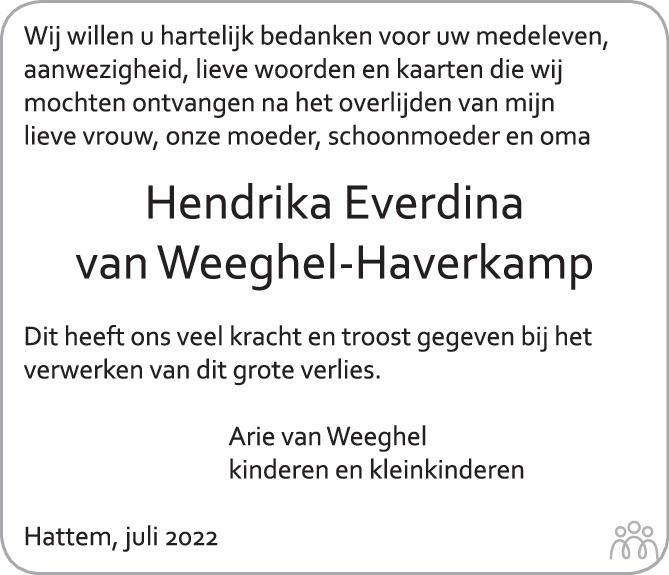 Wij willen u hartelijk bedanken voor uw medeleven, aanwezigheid, lieve woorden en kaarten die wij mochten ontvangen na het overlijden van mijn lieve vrouw, onze moeder, schoonmoeder en oma

Hendrika Everdina
van Weeghel-Haverkamp

Dit heeft ons veel kracht en troost gegeven bij het verwerken van dit grote verlies.

Arie van Weeghel
kinderen en kleinkinderen

Hattem, juli 2022